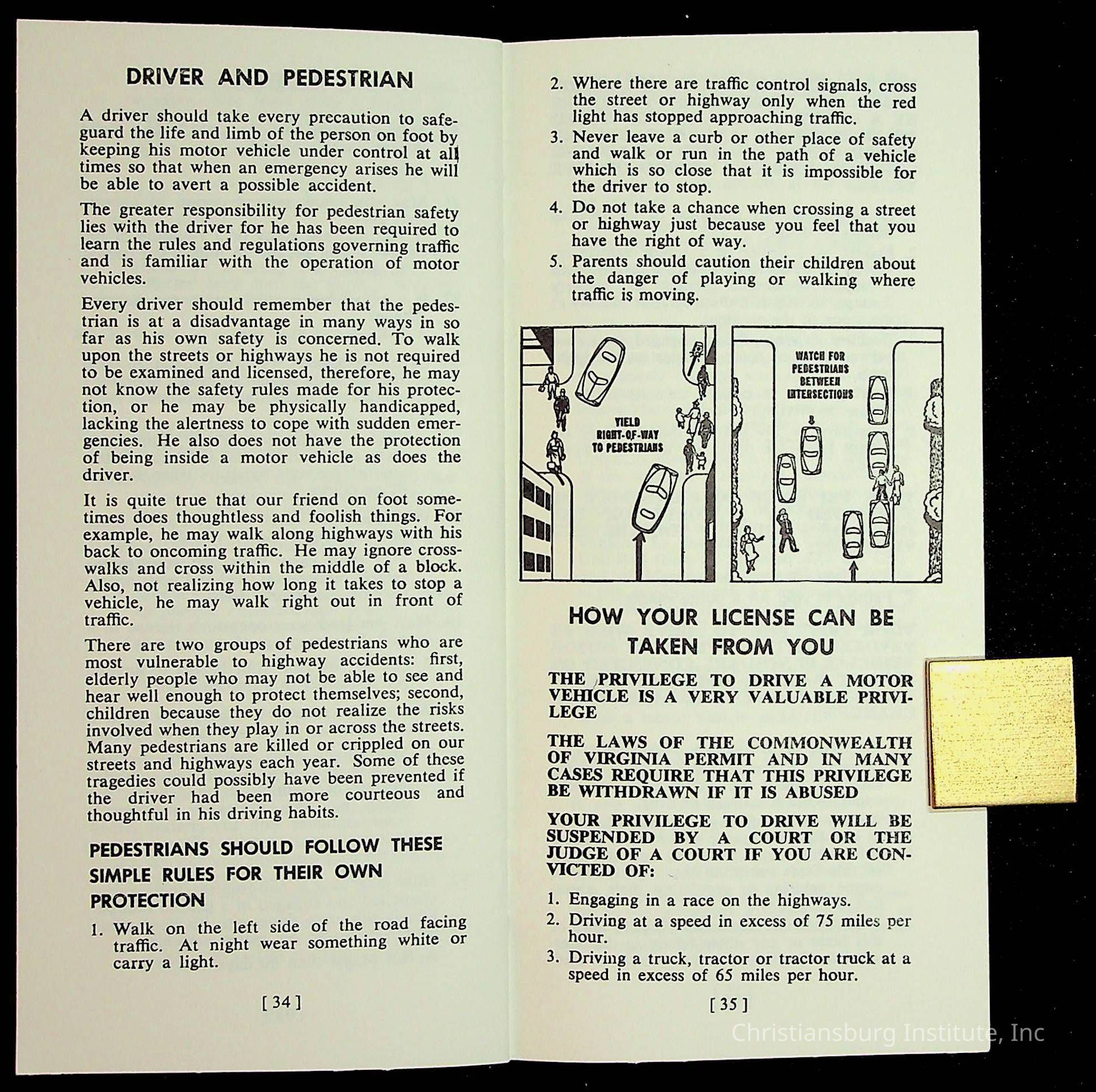 DRIVER AND PEDESTRIAN

A driver should take every precaution to safeguard the life and limb of the person on foot by keeping his motor vehicle under control at all times so that when an emergency arises he will be able to avert a possible accident.

The greater responsibility for pedestrian safety lies with the driver for he has been required to learn the rules and regulations governing traffic and is familiar with the operation of motor vehicles.

Every driver should remember that the pedestrian is at a disadvantage in many ways in so far as his own safety is concerned. To walk upon the streets or highways he is not required to be examined and licensed, therefore, he may not know the safety rules made for his protection, or he may be physically handicapped, lacking the alertness to cope with sudden emergencies. He also does not have the protection of being inside a motor vehicle as does the driver.

It is quite true that our friend on foot sometimes does thoughtless and foolish things. For example, he may walk along highways with his back to oncoming traffic. He may ignore crosswalks and cross within the middle of a block. Also, not realizing how long it takes to stop a vehicle, he may walk right out in front of traffic.

There are two groups of pedestrians who are most vulnerable to highway accidents: first, elderly people who may not be able to see and hear well enough to protect themselves; second, children because they do not realize the risks involved when they play in or across the streets. Many pedestrians are killed or crippled on our streets and highways each year. Some of these tragedies could possibly have been prevented if the driver had been more courteous and thoughtful in his driving habits.

PEDESTRIANS SHOULD FOLLOW THESE SIMPLE RULES FOR THEIR OWN PROTECTION

1. Walk on the left side of the road facing traffic. At night wear something white or carry a light.

[ 34 ]

2. Where there are traffic control signals, cross the street or highway only when the red light has stopped approaching traffic.
3. Never leave a curb or other place of safety and walk or run in the path of a vehicle which is so close that it is impossible for the driver to stop.
4. Do not take a chance when crossing a street or highway just because you feel that you have the right of way.
5. Parents should caution their children about the danger of playing or walking where traffic is moving.

YIELD RIGHT-OF-WAY TO PEDESTRIANS

WATCH FOR PEDESTRIANS BETWEEN INTERSECTIONS

HOW YOUR LICENSE CAN BE TAKEN FROM YOU

THE PRIVILEGE TO DRIVE A MOTOR VEHICLE IS A VERY VALUABLE PRIVILEGE

THE LAWS OF THE COMMONWEALTH OF VIRGINIA PERMIT AND IN MANY CASES REQUIRE THAT THIS PRIVILEGE BE WITHDRAWN IF IT IS ABUSED

YOUR PRIVILEGE TO DRIVE WILL BE SUSPENDED BY A COURT OR THE JUDGE OF A COURT IF YOU ARE CONVICTED OF:

1. Engaging in a race on the highways.
2. Driving at a speed in excess of 75 miles per hour.
3. Driving a truck, tractor or tractor truck at a speed in excess of 65 miles per hour.

[ 35 ]

Christiansburg Institute, Inc